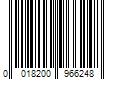 0 018200 966248